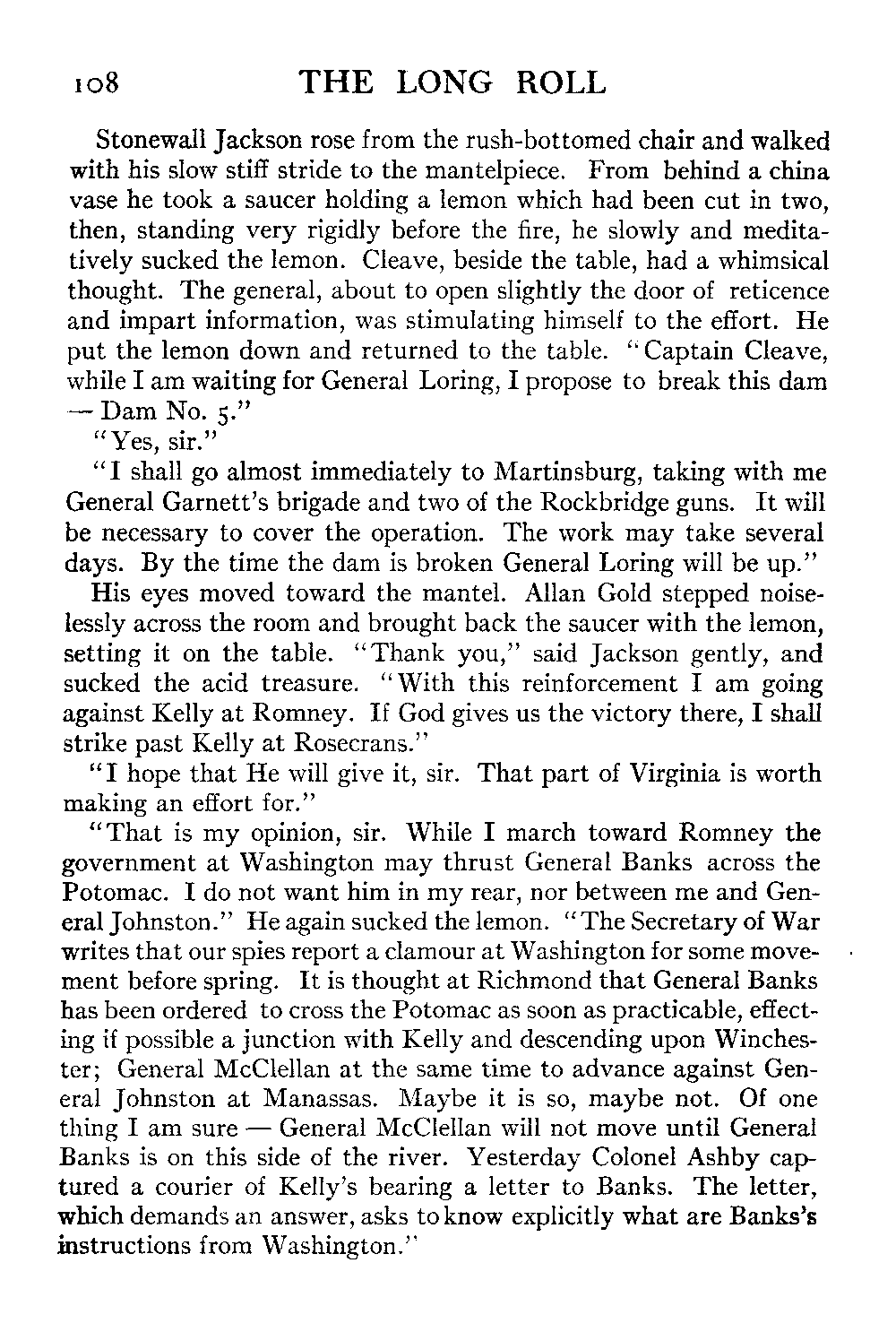 108 THE LONG ROLL

Stonewall Jackson rose from the rush-bottomed chair and walked with his slow stiff stride to the mantelpiece. From behind a china vase he took a saucer holding a lemon which had been cut in two, then, standing very rigidly before the fire, he slowly and meditatively sucked the lemon. Cleave, beside the table, had a whimsical thought. The general, about to open slightly the door of reticence and impart information, was stimulating himself to the effort. He put the lemon down and returned to the table. "Captain Cleave, while I am waiting for General Loring, I propose to break this dam — Dam No. 5."

"Yes, sir."

"I shall go almost immediately to Martinsburg, taking with me General Garnett's brigade and two of the Rockbridge guns. It will be necessary to cover the operation. The work may take several days. By the time the dam is broken General Loring will be up."

His eyes moved toward the mantel. Allan Gold stepped noiselessly across the room and brought back the saucer with the lemon, setting it on the table. "Thank you," said Jackson gently, and sucked the acid treasure. "With this reinforcement I am going against Kelly at Romney. If God gives us the victory there, I shall strike past Kelly at Rosecrans."

"I hope that He will give it, sir. That part of Virginia is worth making an effort for."

"That is my opinion, sir. While I march toward Romney the government at Washington may thrust General Banks across the Potomac. I do not want him in my rear, nor between me and General Johnston." He again sucked the lemon. "The Secretary of War writes that our spies report a clamour at Washington for some movement before spring. It is thought at Richmond that General Banks has been ordered to cross the Potomac as soon as practicable, effecting if possible a junction with Kelly and descending upon Winchester; General McClellan at the same time to advance against General Johnston at Manassas. Maybe it is so, maybe not. Of one thing I am sure — General McClellan will not move until General Banks is on this side of the river. Yesterday Colonel Ashby captured a courier of Kelly's bearing a letter to Banks. The letter, which demands an answer, asks to know explicitly what are Banks's instructions from Washington."